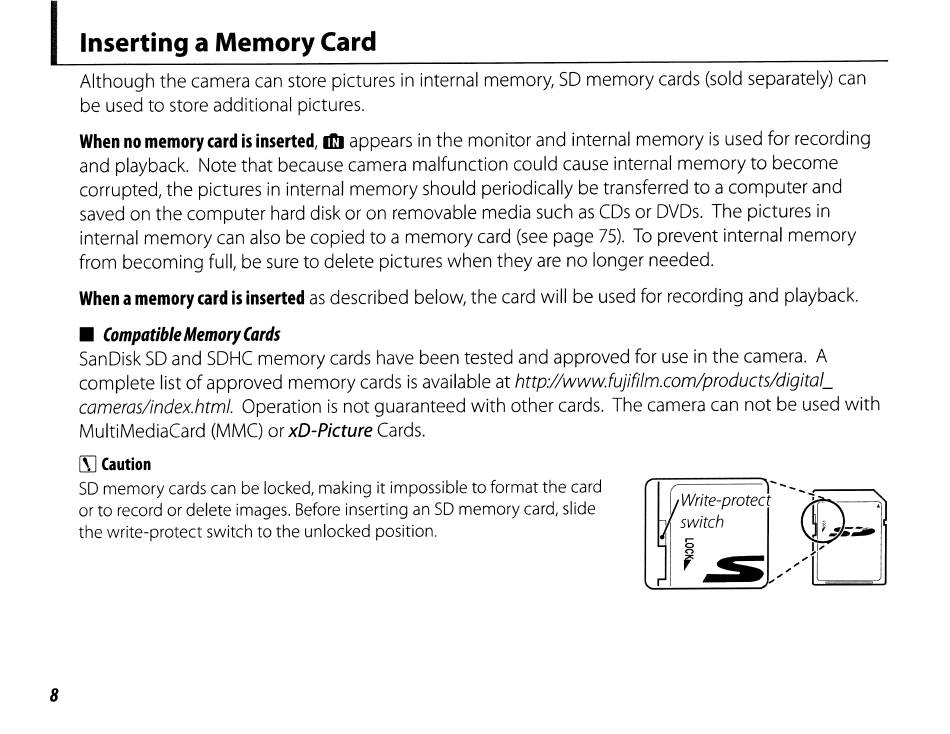 Inserting a Memory Card

Although the camera can store pictures in internal memory, SD memory cards (sold separately) can be used to store additional pictures.

When no memory card is inserted, IN appears in the monitor and internal memory is used for recording and playback. Note that because camera malfunction could cause internal memory to become corrupted, the pictures in internal memory should periodically be transferred to a computer and saved on the computer hard disk or on removable media such as CDs or DVDs. The pictures in internal memory can also be copied to a memory card (see page 75). To prevent internal memory from becoming full, be sure to delete pictures when they are no longer needed.

When a memory card is inserted as described below, the card will be used for recording and playback.

■ Compatible Memory Cards
SanDisk SD and SDHC memory cards have been tested and approved for use in the camera. A complete list of approved memory cards is available at http://www.fujifilm.com/products/digital_cameras/index.html. Operation is not guaranteed with other cards. The camera can not be used with MultiMediaCard (MMC) or xD-Picture Cards.

Caution
SD memory cards can be locked, making it impossible to format the card or to record or delete images. Before inserting an SD memory card, slide the write-protect switch to the unlocked position.

Write-protect switch
LOCK

8